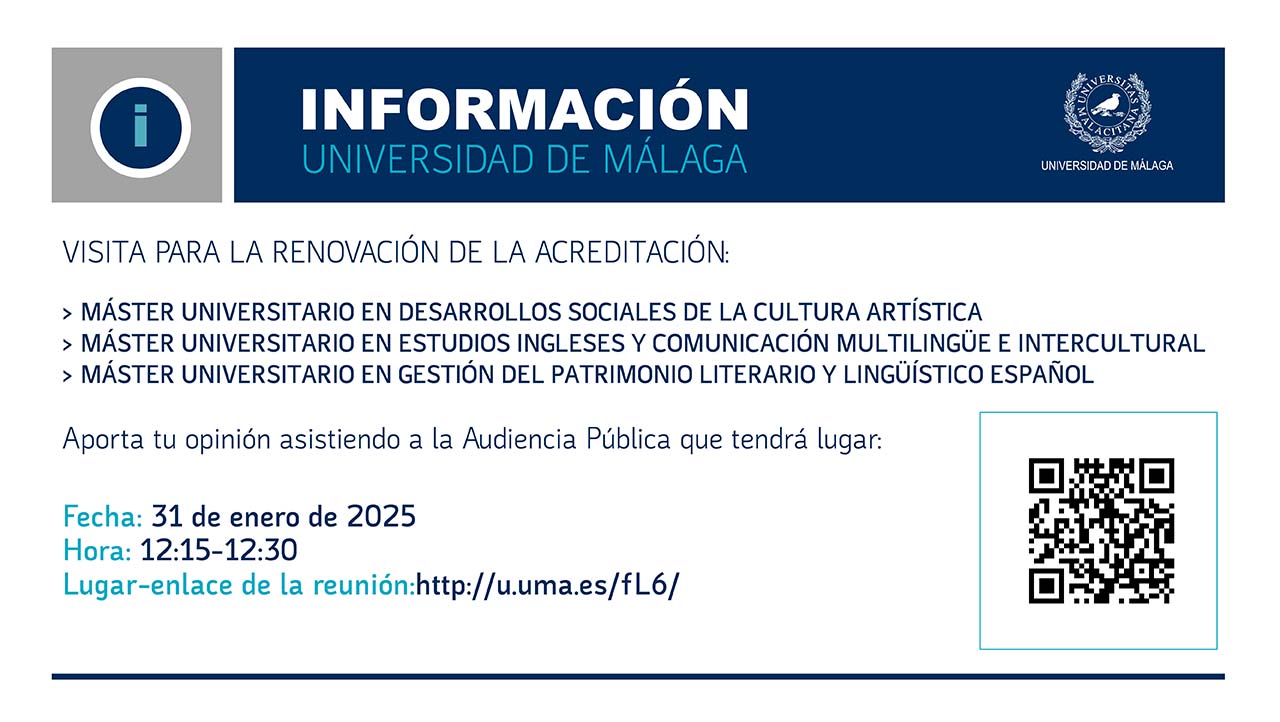 i

INFORMACIÓN
UNIVERSIDAD DE MÁLAGA

UNIVERSITAS MALACITANA
UNIVERSIDAD DE MÁLAGA

VISITA PARA LA RENOVACIÓN DE LA ACREDITACIÓN:

> MÁSTER UNIVERSITARIO EN DESARROLLOS SOCIALES DE LA CULTURA ARTÍSTICA
> MÁSTER UNIVERSITARIO EN ESTUDIOS INGLESES Y COMUNICACIÓN MULTILINGÜE E INTERCULTURAL
> MÁSTER UNIVERSITARIO EN GESTIÓN DEL PATRIMONIO LITERARIO Y LINGÜÍSTICO ESPAÑOL

Aporta tu opinión asistiendo a la Audiencia Pública que tendrá lugar:

Fecha: 31 de enero de 2025
Hora: 12:15-12:30
Lugar-enlace de la reunión:http://u.uma.es/fL6/